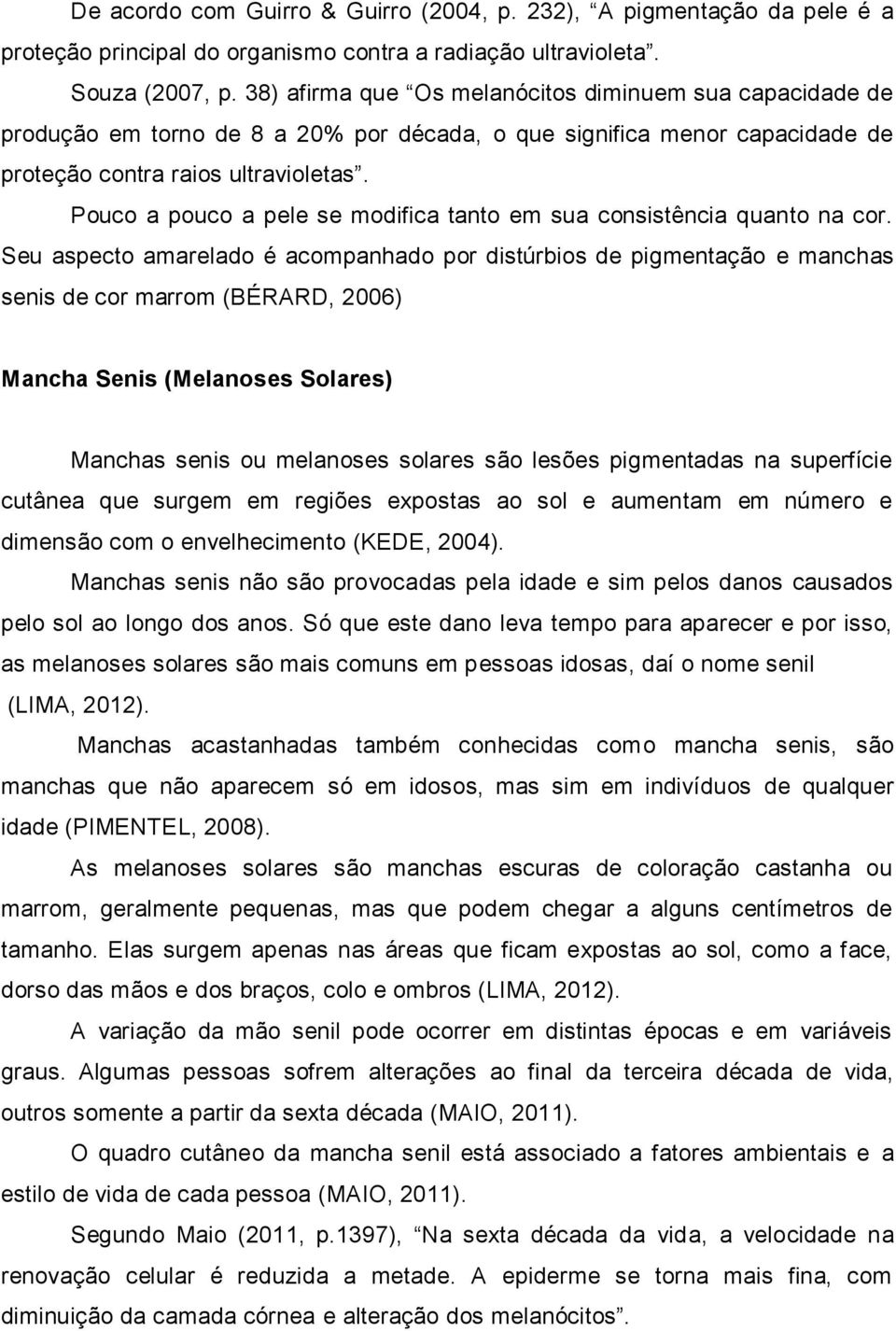 De acordo com Guirro & Guirro (2004, p. 232), “A pigmentação da pele é a proteção principal do organismo contra a radiação ultravioleta”.

Souza (2007, p. 38) afirma que “Os melanócitos diminuem sua capacidade de produção em torno de 8 a 20% por década, o que significa menor capacidade de proteção contra raios ultravioletas”.

Pouco a pouco a pele se modifica tanto em sua consistência quanto na cor. Seu aspecto amarelado é acompanhado por distúrbios de pigmentação e manchas senis de cor marrom (BÉRARD, 2006)

Mancha Senis (Melanoses Solares)

Manchas senis ou melanoses solares são lesões pigmentadas na superfície cutânea que surgem em regiões expostas ao sol e aumentam em número e dimensão com o envelhecimento (KEDE, 2004).

Manchas senis não são provocadas pela idade e sim pelos danos causados pelo sol ao longo dos anos. Só que este dano leva tempo para aparecer e por isso, as melanoses solares são mais comuns em pessoas idosas, daí o nome senil (LIMA, 2012).

Manchas acastanhadas também conhecidas como mancha senis, são manchas que não aparecem só em idosos, mas sim em indivíduos de qualquer idade (PIMENTEL, 2008).

As melanoses solares são manchas escuras de coloração castanha ou marrom, geralmente pequenas, mas que podem chegar a alguns centímetros de tamanho. Elas surgem apenas nas áreas que ficam expostas ao sol, como a face, dorso das mãos e dos braços, colo e ombros (LIMA, 2012).

A variação da mão senil pode ocorrer em distintas épocas e em variáveis graus. Algumas pessoas sofrem alterações ao final da terceira década de vida, outros somente a partir da sexta década (MAIO, 2011).

O quadro cutâneo da mancha senil está associado a fatores ambientais e a estilo de vida de cada pessoa (MAIO, 2011).

Segundo Maio (2011, p.1397), “Na sexta década da vida, a velocidade na renovação celular é reduzida a metade. A epiderme se torna mais fina, com diminuição da camada córnea e alteração dos melanócitos”.